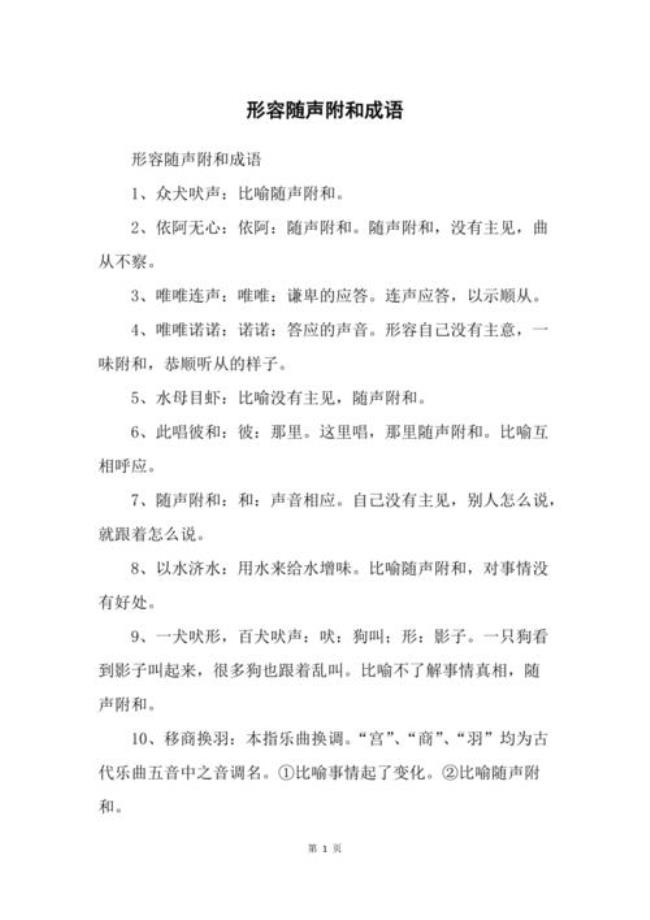 形容随声附和成语

形容随声附和成语

1、众犬吠声：比喻随声附和。

2、依阿无心：依阿：随声附和。随声附和，没有主见，曲从不察。

3、唯唯连声：唯唯：谦卑的应答。连声应答，以示顺从。

4、唯唯诺诺：诺诺：答应的声音。形容自己没有主意，一味附和，恭顺听从的样子。

5、水母目虾：比喻没有主见，随声附和。

6、此唱彼和：彼：那里。这里唱，那里随声附和。比喻互相呼应。

7、随声附和：和：声音相应。自己没有主见，别人怎么说，就跟着怎么说。

8、以水济水：用水来给水增味。比喻随声附和，对事情没有好处。

9、一犬吠形，百犬吠声：吠：狗叫；形：影子。一只狗看到影子叫起来，很多狗也跟着乱叫。比喻不了解事情真相，随声附和。

10、移商换羽：本指乐曲换调。“宫”、“商”、“羽”均为古代乐曲五音中之音调名。①比喻事情起了变化。②比喻随声附和。

第 1 页